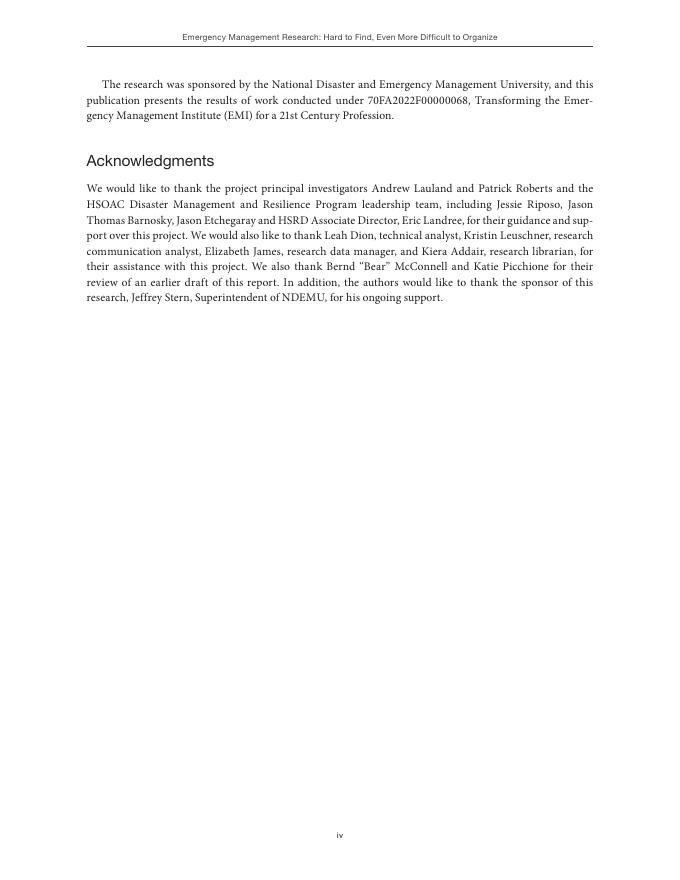 Emergency Management Research: Hard to Find, Even More Difficult to Organize

The research was sponsored by the National Disaster and Emergency Management University, and this publication presents the results of work conducted under 70FA2022F00000068, Transforming the Emergency Management Institute (EMI) for a 21st Century Profession.

Acknowledgments

We would like to thank the project principal investigators Andrew Lauland and Patrick Roberts and the HSOAC Disaster Management and Resilience Program leadership team, including Jessie Riposo, Jason Thomas Barnosky, Jason Etchegaray and HSRD Associate Director, Eric Landree, for their guidance and support over this project. We would also like to thank Leah Dion, technical analyst, Kristin Leuschner, research communication analyst, Elizabeth James, research data manager, and Kiera Addair, research librarian, for their assistance with this project. We also thank Bernd "Bear" McConnell and Katie Picchione for their review of an earlier draft of this report. In addition, the authors would like to thank the sponsor of this research, Jeffrey Stern, Superintendent of NDEMU, for his ongoing support.

iv